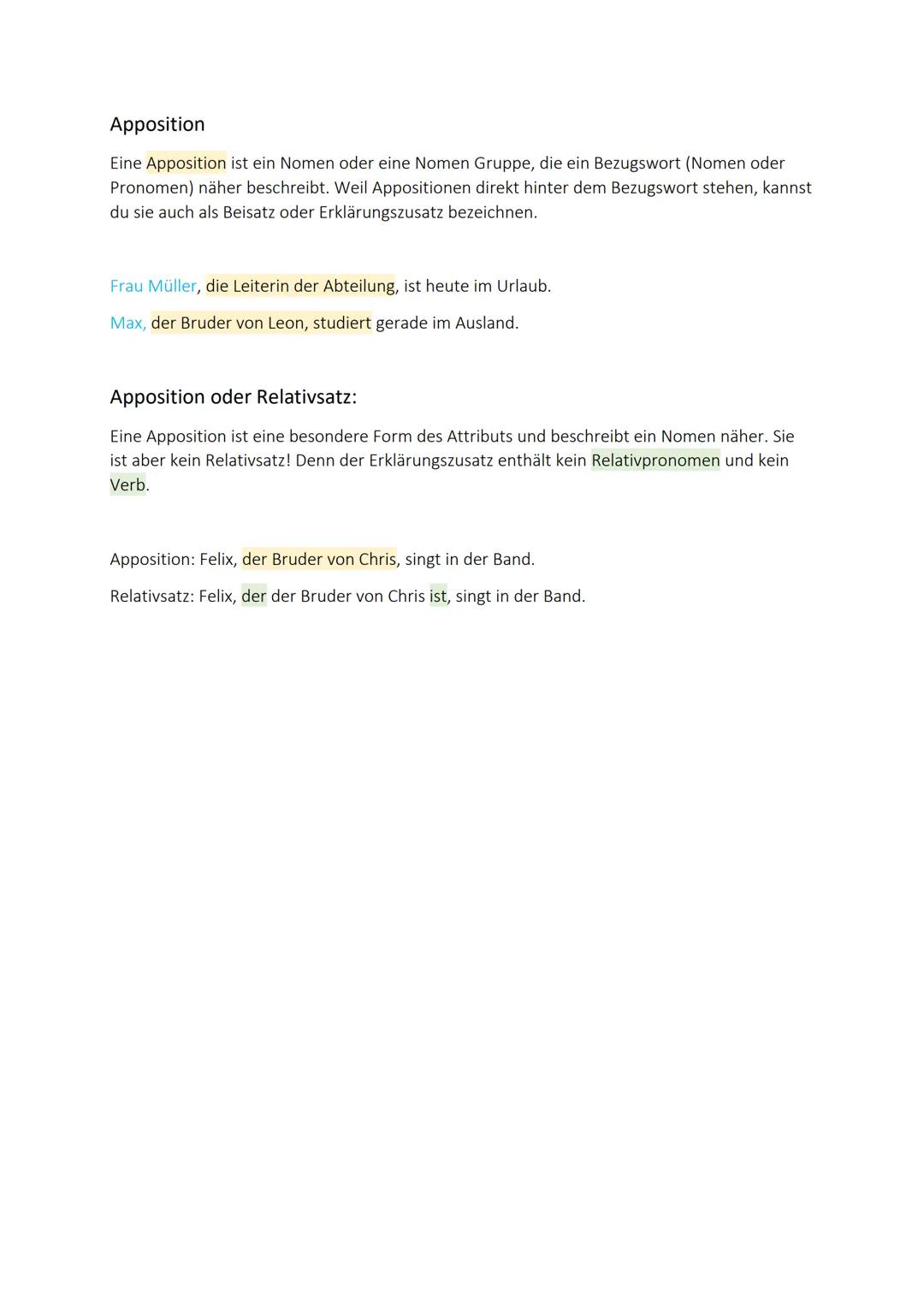 Apposition

Eine Apposition ist ein Nomen oder eine Nomen Gruppe, die ein Bezugswort (Nomen oder Pronomen) näher beschreibt. Weil Appositionen direkt hinter dem Bezugswort stehen, kannst du sie auch als Beisatz oder Erklärungszusatz bezeichnen.

Frau Müller, die Leiterin der Abteilung, ist heute im Urlaub.

Max, der Bruder von Leon, studiert gerade im Ausland.

Apposition oder Relativsatz:

Eine Apposition ist eine besondere Form des Attributs und beschreibt ein Nomen näher. Sie ist aber kein Relativsatz! Denn der Erklärungszusatz enthält kein Relativpronomen und kein Verb.

Apposition: Felix, der Bruder von Chris, singt in der Band.

Relativsatz: Felix, der der Bruder von Chris ist, singt in der Band.